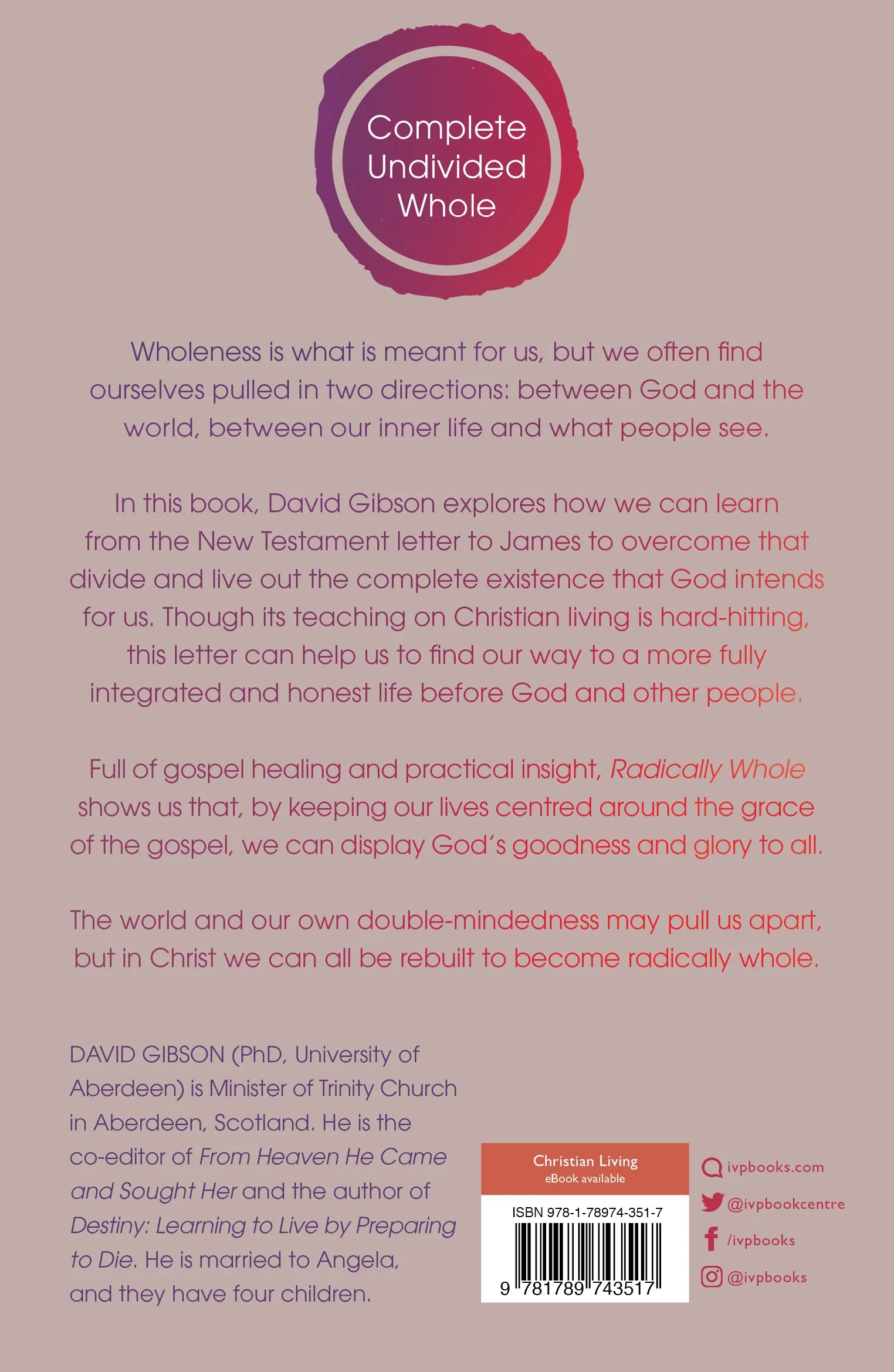 Complete
Undivided
Whole

Wholeness is what is meant for us, but we often find ourselves pulled in two directions: between God and the world, between our inner life and what people see.

In this book, David Gibson explores how we can learn from the New Testament letter to James to overcome that divide and live out the complete existence that God intends for us. Though its teaching on Christian living is hard-hitting, this letter can help us to find our way to a more fully integrated and honest life before God and other people.

Full of gospel healing and practical insight, Radically Whole shows us that, by keeping our lives centred around the grace of the gospel, we can display God's goodness and glory to all.

The world and our own double-mindedness may pull us apart, but in Christ we can all be rebuilt to become radically whole.

DAVID GIBSON (PhD, University of Aberdeen) is Minister of Trinity Church in Aberdeen, Scotland. He is the co-editor of From Heaven He Came and Sought Her and the author of Destiny: Learning to Live by Preparing to Die. He is married to Angela, and they have four children.

Christian Living
eBook available

ISBN 978-1-78974-351-7

9 781789 743517

ivpbooks.com
@ivpbookcentre
/ivpbooks
@ivpbooks